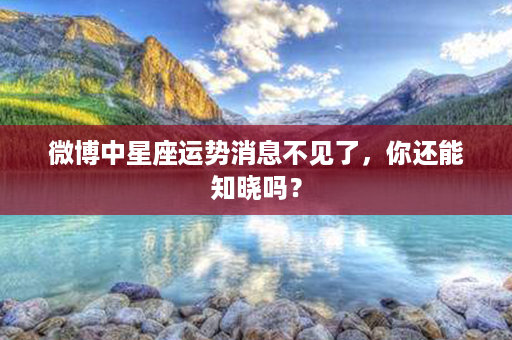 微博中星座运势消息不见了，你还能知晓吗？